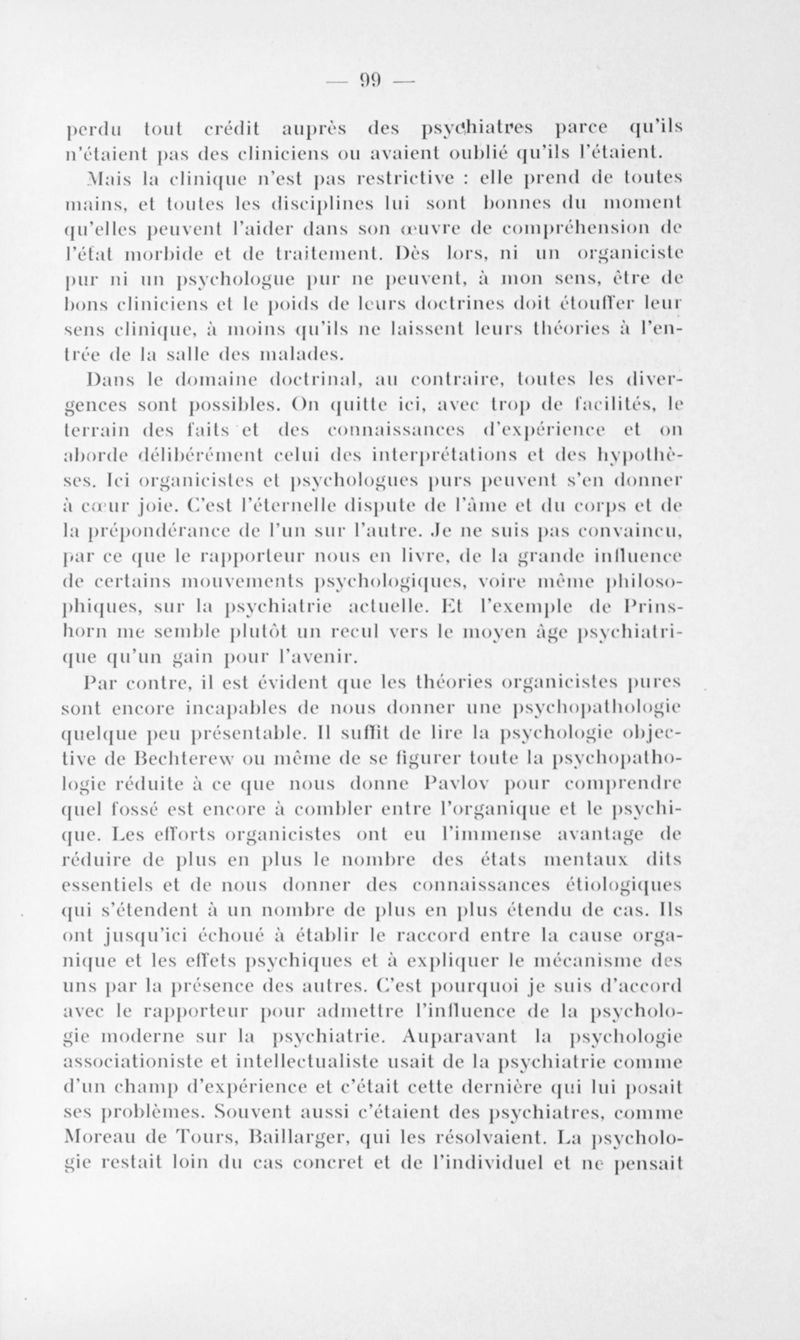 — 99 —

perdu tout crédit auprès des psychiatres parce qu'ils n'étaient pas des cliniciens ou avaient oublié qu'ils l'étaient.

Mais la clinique n'est pas restrictive : elle prend de toutes mains, et toutes les disciplines lui sont bonnes du moment qu'elles peuvent l'aider dans son œuvre de compréhension de l'état morbide et de traitement. Dès lors, ni un organiciste pur ni un psychologue pur ne peuvent, à mon sens, être de bons cliniciens et le poids de leurs doctrines doit étouffer leur sens clinique, à moins qu'ils ne laissent leurs théories à l'entrée de la salle des malades.

Dans le domaine doctrinal, au contraire, toutes les divergences sont possibles. On quitte ici, avec trop de facilités, le terrain des faits et des connaissances d'expérience et on aborde délibérément celui des interprétations et des hypothèses. Ici organicistes et psychologues purs peuvent s'en donner à cœur joie. C'est l'éternelle dispute de l'âme et du corps et de la prépondérance de l'un sur l'autre. Je ne suis pas convaincu, par ce que le rapporteur nous en livre, de la grande influence de certains mouvements psychologiques, voire même philosophiques, sur la psychiatrie actuelle. Et l'exemple de Prinshorn me semble plutôt un recul vers le moyen âge psychiatrique qu'un gain pour l'avenir.

Par contre, il est évident que les théories organicistes pures sont encore incapables de nous donner une psychopathologie quelque peu présentable. Il suffit de lire la psychologie objective de Bechterew ou même de se figurer toute la psychopathologie réduite à ce que nous donne Pavlov pour comprendre quel fossé est encore à combler entre l'organique et le psychique. Les efforts organicistes ont eu l'immense avantage de réduire de plus en plus le nombre des états mentaux dits essentiels et de nous donner des connaissances étiologiques qui s'étendent à un nombre de plus en plus étendu de cas. Ils ont jusqu'ici échoué à établir le raccord entre la cause organique et les effets psychiques et à expliquer le mécanisme des uns par la présence des autres. C'est pourquoi je suis d'accord avec le rapporteur pour admettre l'influence de la psychologie moderne sur la psychiatrie. Auparavant la psychologie associationiste et intellectualiste usait de la psychiatrie comme d'un champ d'expérience et c'était cette dernière qui lui posait ses problèmes. Souvent aussi c'étaient des psychiatres, comme Moreau de Tours, Baillarger, qui les résolvaient. La psychologie restait loin du cas concret et de l'individuel et ne pensait